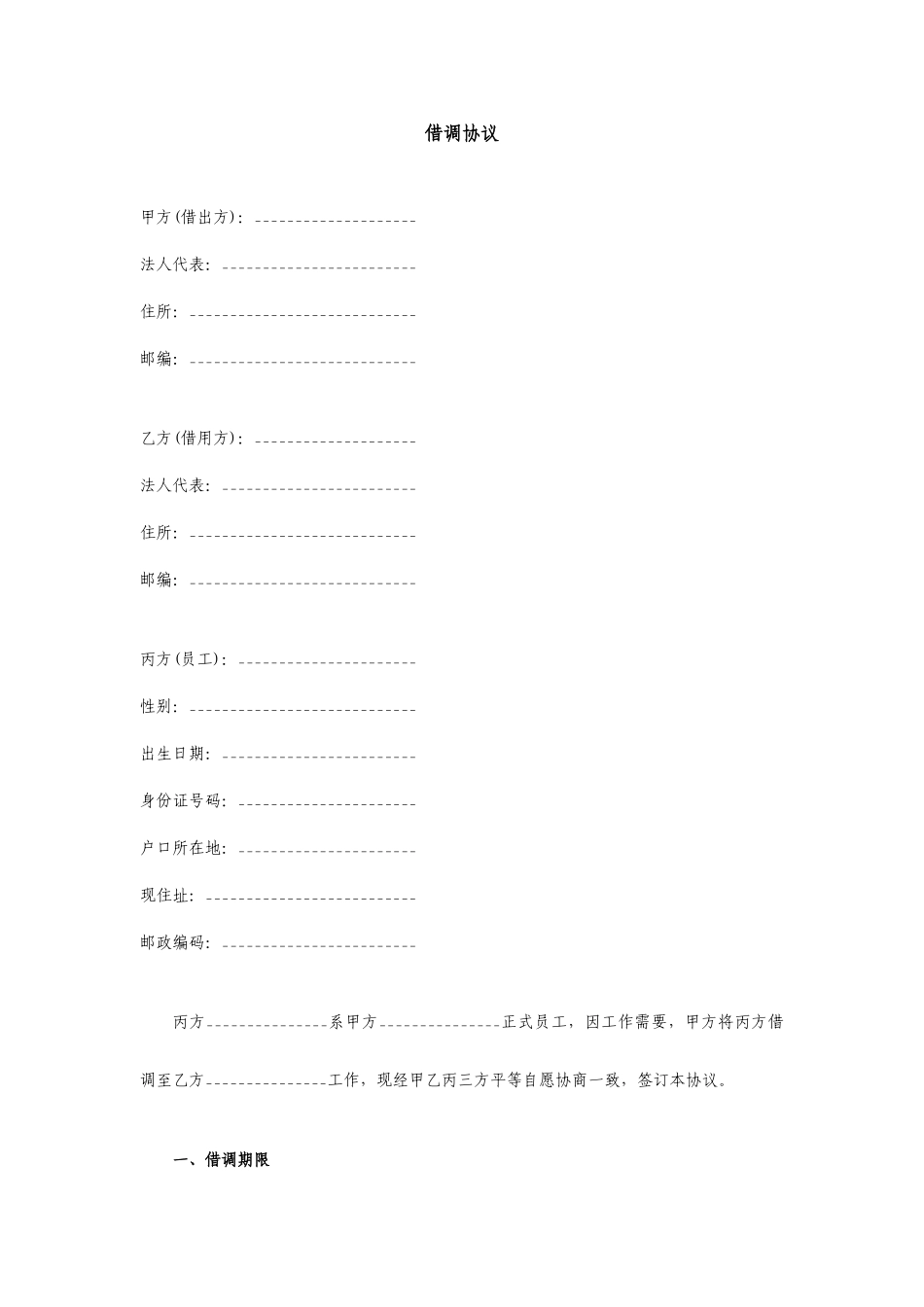 借调协议

甲方(借出方)：____________________

法人代表：________________________

住所：____________________________

邮编：____________________________

乙方(借用方)：____________________

法人代表：________________________

住所：____________________________

邮编：____________________________

丙方(员工)：______________________

性别：____________________________

出生日期：________________________

身份证号码：______________________

户口所在地：______________________

现住址：__________________________

邮政编码：________________________

丙方______________系甲方______________正式员工，因工作需要，甲方将丙方借调至乙方______________工作，现经甲乙丙三方平等自愿协商一致，签订本协议。

一、借调期限